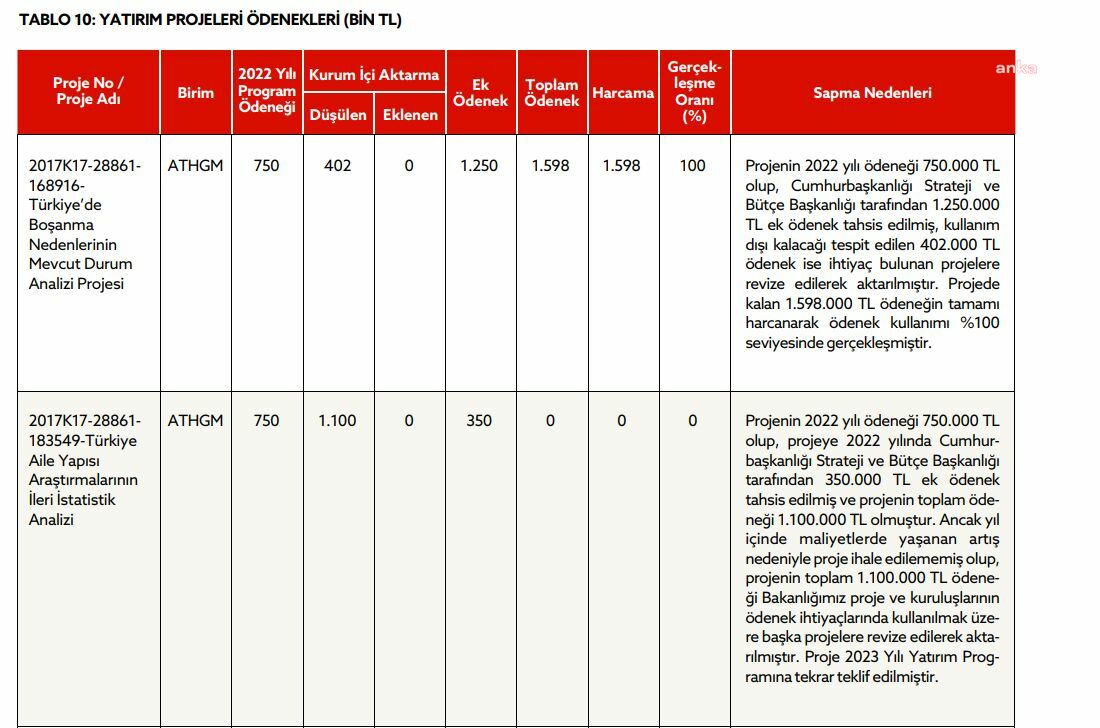 TABLO 10: YATIRIM PROJELERİ ÖDENEKLERİ (BİN TL)

| Proje No / Proje Adı | Birim | 2022 Yılı Program Ödeneği | Kurum İçi Aktarma |  | Ek Ödenek | Toplam Ödenek | Harcama | Gerçekleşme Oranı (%) | Sapma Nedenleri |
|---|---|---|---|---|---|---|---|---|---|
|  |  |  | Düşülen | Eklenen |  |  |  |  |  |
| 2017K17-28861-168916-Türkiye'de Boşanma Nedenlerinin Mevcut Durum Analizi Projesi | ATHGM | 750 | 402 | 0 | 1.250 | 1.598 | 1.598 | 100 | Projenin 2022 yılı ödeneği 750.000 TL olup, Cumhurbaşkanlığı Strateji ve Bütçe Başkanlığı tarafından 1.250.000 TL ek ödenek tahsis edilmiş, kullanım dışı kalacağı tespit edilen 402.000 TL ödenek ise ihtiyaç bulunan projelere revize edilerek aktarılmıştır. Projede kalan 1.598.000 TL ödeneğin tamamı harcanarak ödenek kullanımı %100 seviyesinde gerçekleşmiştir. |
| 2017K17-28861-183549-Türkiye Aile Yapısı Araştırmalarının İleri İstatistik Analizi | ATHGM | 750 | 1.100 | 0 | 350 | 0 | 0 | 0 | Projenin 2022 yılı ödeneği 750.000 TL olup, projeye 2022 yılında Cumhurbaşkanlığı Strateji ve Bütçe Başkanlığı tarafından 350.000 TL ek ödenek tahsis edilmiş ve projenin toplam ödeneği 1.100.000 TL olmuştur. Ancak yıl içinde maliyetlerde yaşanan artış nedeniyle proje ihale edilememiş olup, projenin toplam 1.100.000 TL ödeneği Bakanlığımız proje ve kuruluşlarının ödenek ihtiyaçlarında kullanılmak üzere başka projelere revize edilerek aktarılmıştır. Proje 2023 Yılı Yatırım Programına tekrar teklif edilmiştir. |

anka